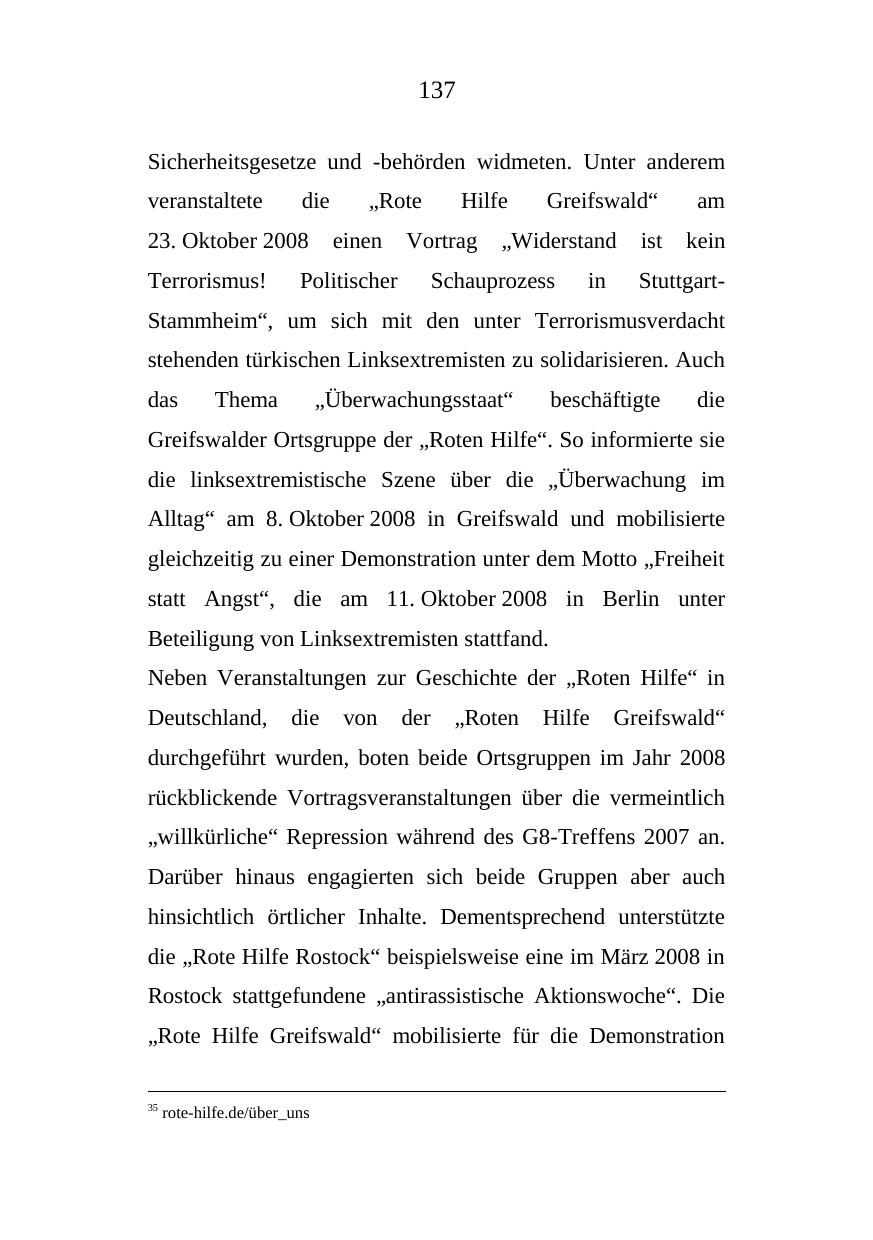 137

Sicherheitsgesetze und -behörden widmeten. Unter anderem veranstaltete die „Rote Hilfe Greifswald“ am 23. Oktober 2008 einen Vortrag „Widerstand ist kein Terrorismus! Politischer Schauprozess in Stuttgart-Stammheim“, um sich mit den unter Terrorismusverdacht stehenden türkischen Linksextremisten zu solidarisieren. Auch das Thema „Überwachungsstaat“ beschäftigte die Greifswalder Ortsgruppe der „Roten Hilfe“. So informierte sie die linksextremistische Szene über die „Überwachung im Alltag“ am 8. Oktober 2008 in Greifswald und mobilisierte gleichzeitig zu einer Demonstration unter dem Motto „Freiheit statt Angst“, die am 11. Oktober 2008 in Berlin unter Beteiligung von Linksextremisten stattfand.

Neben Veranstaltungen zur Geschichte der „Roten Hilfe“ in Deutschland, die von der „Roten Hilfe Greifswald“ durchgeführt wurden, boten beide Ortsgruppen im Jahr 2008 rückblickende Vortragsveranstaltungen über die vermeintlich „willkürliche“ Repression während des G8-Treffens 2007 an. Darüber hinaus engagierten sich beide Gruppen aber auch hinsichtlich örtlicher Inhalte. Dementsprechend unterstützte die „Rote Hilfe Rostock“ beispielsweise eine im März 2008 in Rostock stattgefundene „antirassistische Aktionswoche“. Die „Rote Hilfe Greifswald“ mobilisierte für die Demonstration

$^{35}$ rote-hilfe.de/über_uns